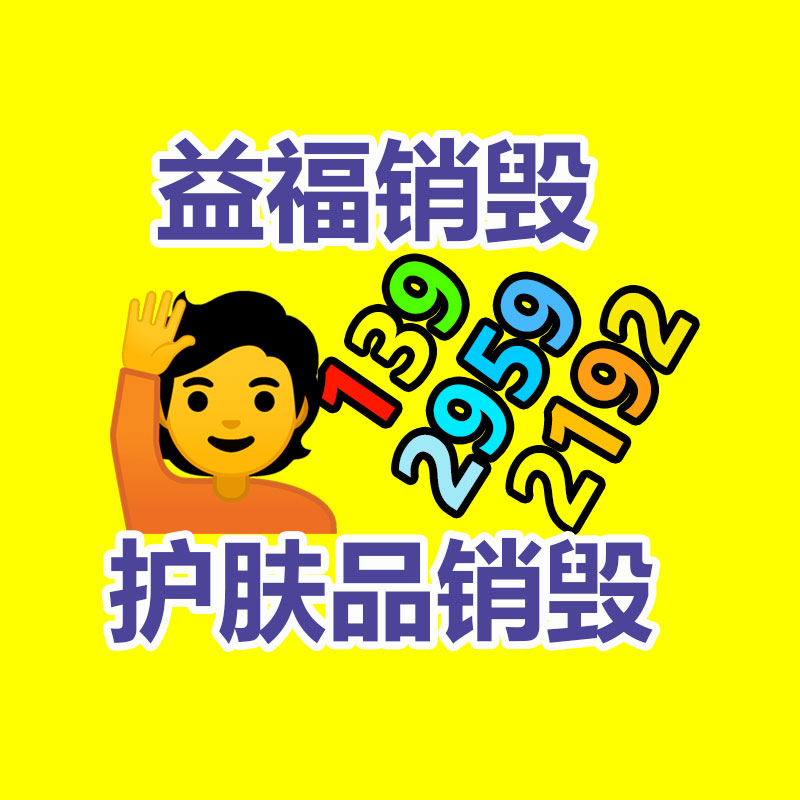 益福销毁

139
2959
2192

护肤品销毁